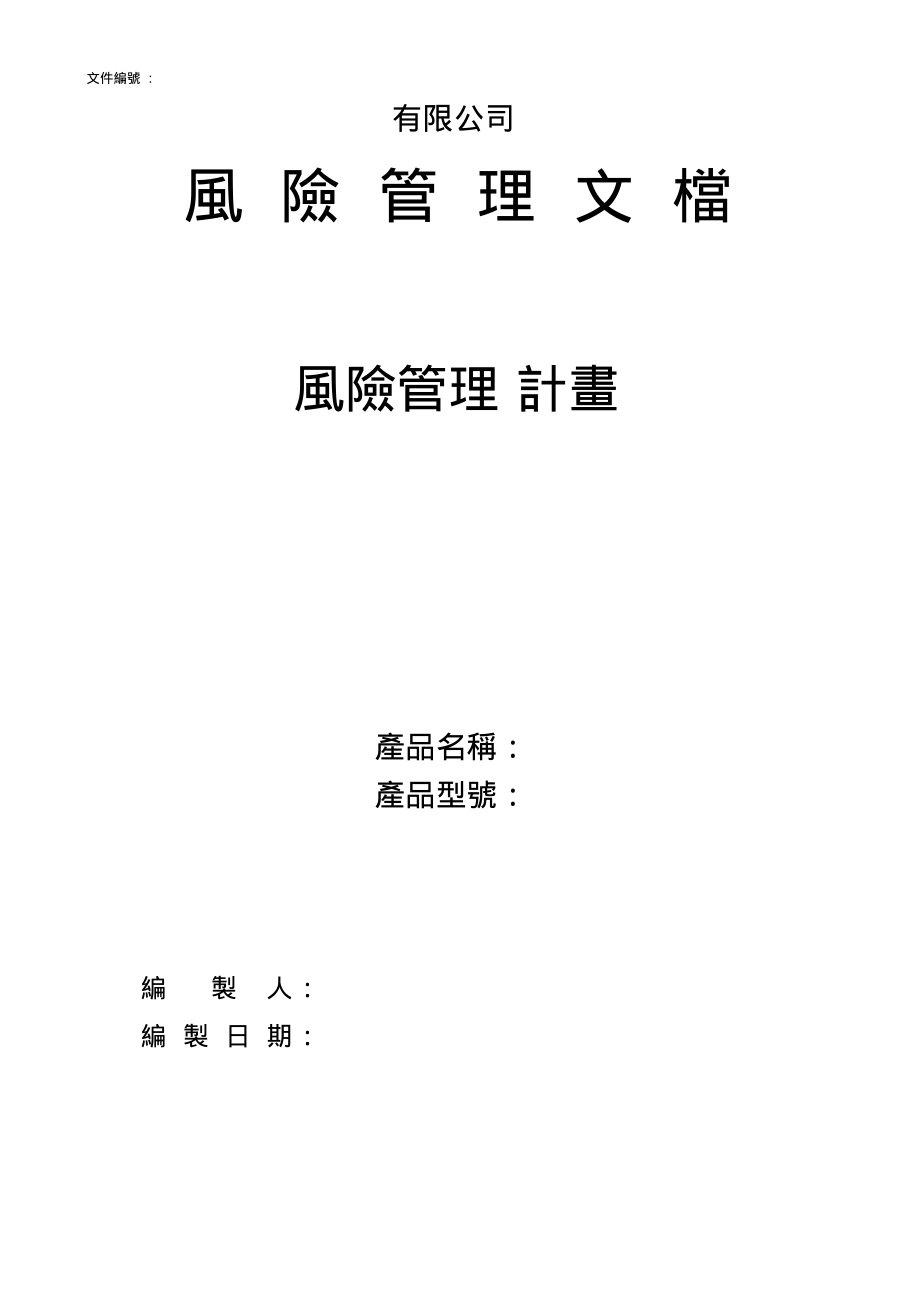 文件編號 ：

有限公司

風 險 管 理 文 檔

風險管理 計畫

產品名稱：
產品型號：

編　製　人：
編 製 日 期：